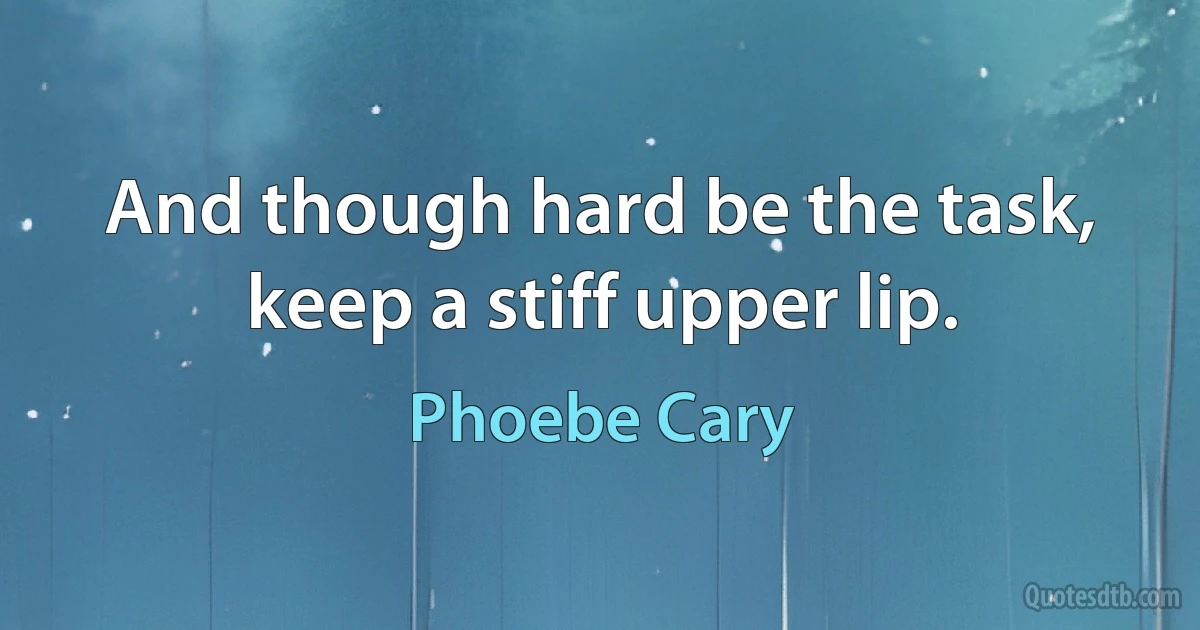 And though hard be the task, keep a stiff upper lip.

Phoebe Cary

Quotesdtb.com